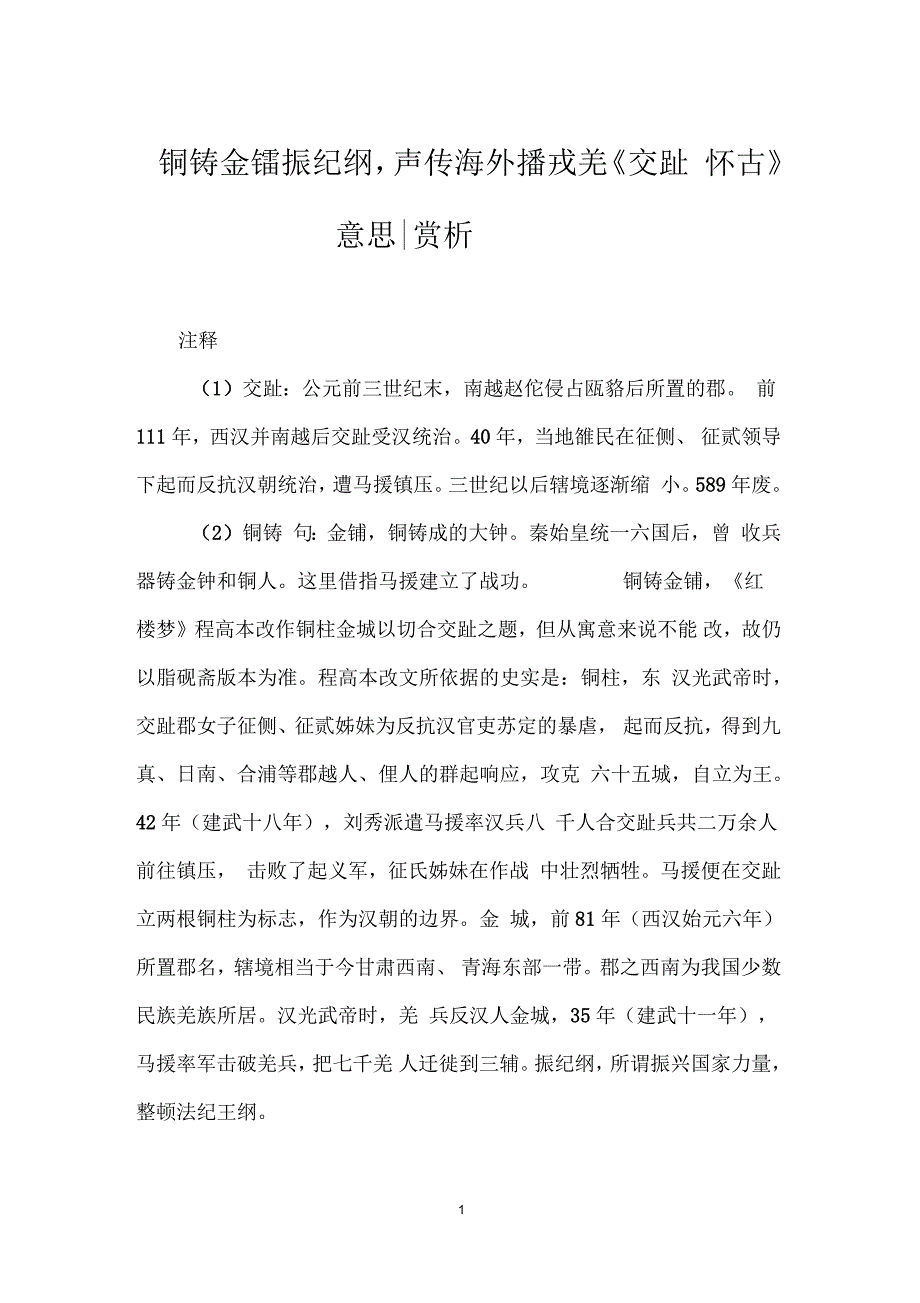 铜铸金镛振纪纲，声传海外播戎羌《交趾 怀古》意思|赏析

注释

（1）交趾：公元前三世纪末，南越赵佗侵占瓯貉后所置的郡。 前111年，西汉并南越后交趾受汉统治。40年，当地雒民在征侧、 征贰领导下起而反抗汉朝统治，遭马援镇压。三世纪以后辖境逐渐缩 小。589年废。

（2）铜铸 句：金铺，铜铸成的大钟。秦始皇统一六国后，曾 收兵器铸金钟和铜人。这里借指马援建立了战功。 铜铸金铺，《红楼梦》程高本改作铜柱金城以切合交趾之题，但从寓意来说不能 改，故仍以脂砚斋版本为准。程高本改文所依据的史实是：铜柱，东 汉光武帝时，交趾郡女子征侧、征贰姊妹为反抗汉官吏苏定的暴虐， 起而反抗，得到九真、日南、合浦等郡越人、俚人的群起响应，攻克 六十五城，自立为王。42年（建武十八年），刘秀派遣马援率汉兵八 千人合交趾兵共二万余人前往镇压， 击败了起义军，征氏姊妹在作战 中壮烈牺牲。马援便在交趾立两根铜柱为标志，作为汉朝的边界。金 城，前81年（西汉始元六年）所置郡名，辖境相当于今甘肃西南、 青海东部一带。郡之西南为我国少数民族羌族所居。汉光武帝时，羌 兵反汉人金城，35年（建武十一年），马援率军击破羌兵，把七千羌 人迁徙到三辅。振纪纲，所谓振兴国家力量，整顿法纪王纲。

1